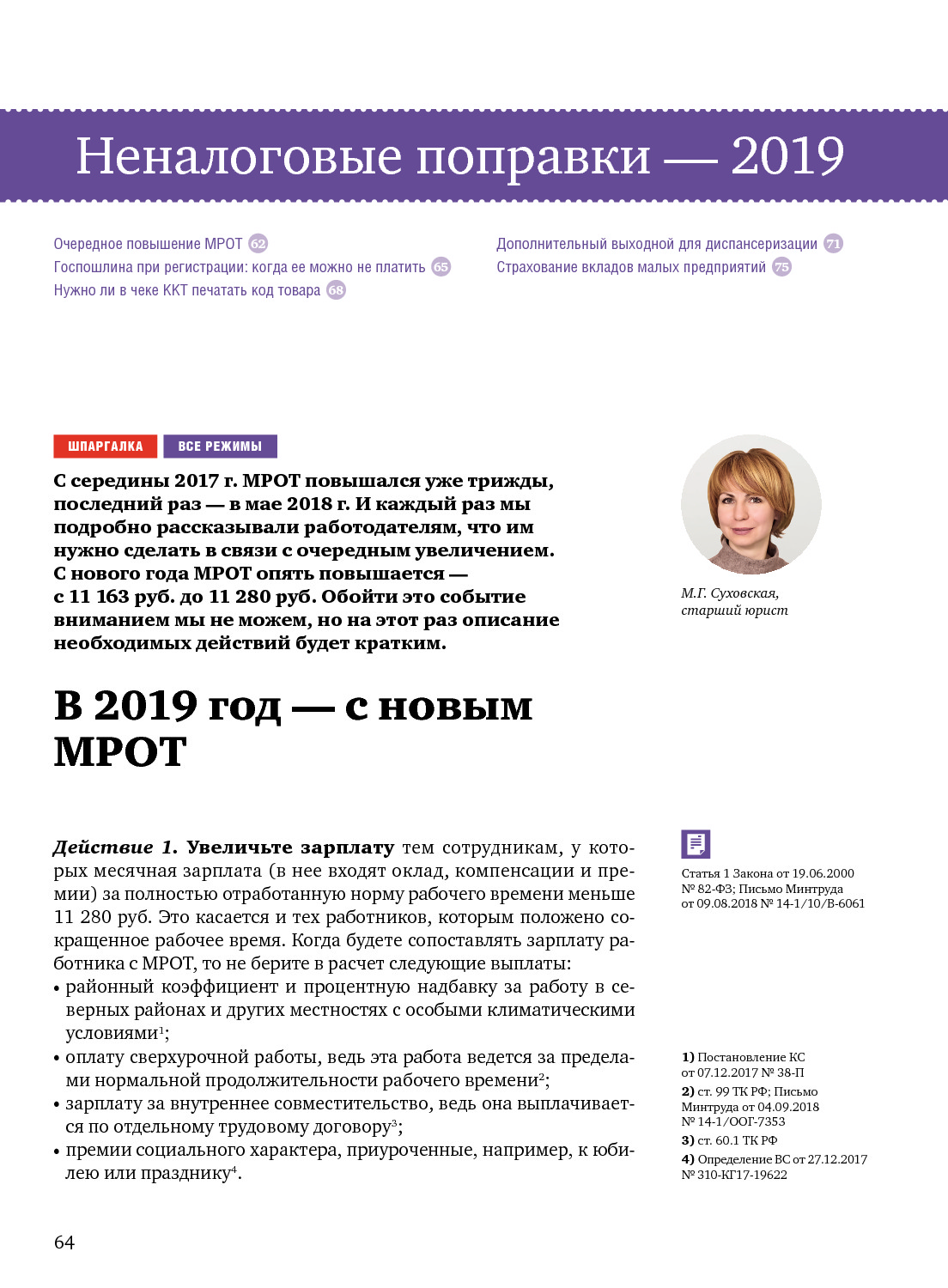 Неналоговые поправки — 2019

Очередное повышение МРОТ 62
Госпошлина при регистрации: когда ее можно не платить 65
Нужно ли в чеке ККТ печатать код товара 68

Дополнительный выходной для диспансеризации 71
Страхование вкладов малых предприятий 75

ШПАРГАЛКА ВСЕ РЕЖИМЫ

С середины 2017 г. МРОТ повышался уже трижды, последний раз — в мае 2018 г. И каждый раз мы подробно рассказывали работодателям, что им нужно сделать в связи с очередным увеличением. С нового года МРОТ опять повышается — с 11 163 руб. до 11 280 руб. Обойти это событие вниманием мы не можем, но на этот раз описание необходимых действий будет кратким.

М.Г. Суховская, старший юрист

В 2019 год — с новым МРОТ

Действие 1. Увеличьте зарплату тем сотрудникам, у которых месячная зарплата (в нее входят оклад, компенсации и премии) за полностью отработанную норму рабочего времени меньше 11 280 руб. Это касается и тех работников, которым положено сокращенное рабочее время. Когда будете сопоставлять зарплату работника с МРОТ, то не берите в расчет следующие выплаты:
• районный коэффициент и процентную надбавку за работу в северных районах и других местностях с особыми климатическими условиями$^1$;
• оплату сверхурочной работы, ведь эта работа ведется за пределами нормальной продолжительности рабочего времени$^2$;
• зарплату за внутреннее совместительство, ведь она выплачивается по отдельному трудовому договору$^3$;
• премии социального характера, приуроченные, например, к юбилею или празднику$^4$.

Статья 1 Закона от 19.06.2000 № 82-ФЗ; Письмо Минтруда от 09.08.2018 № 14-1/10/В-6061

1) Постановление КС от 07.12.2017 № 38-П
2) ст. 99 ТК РФ; Письмо Минтруда от 04.09.2018 № 14-1/ООГ-7353
3) ст. 60.1 ТК РФ
4) Определение ВС от 27.12.2017 № 310-КГ17-19622

64